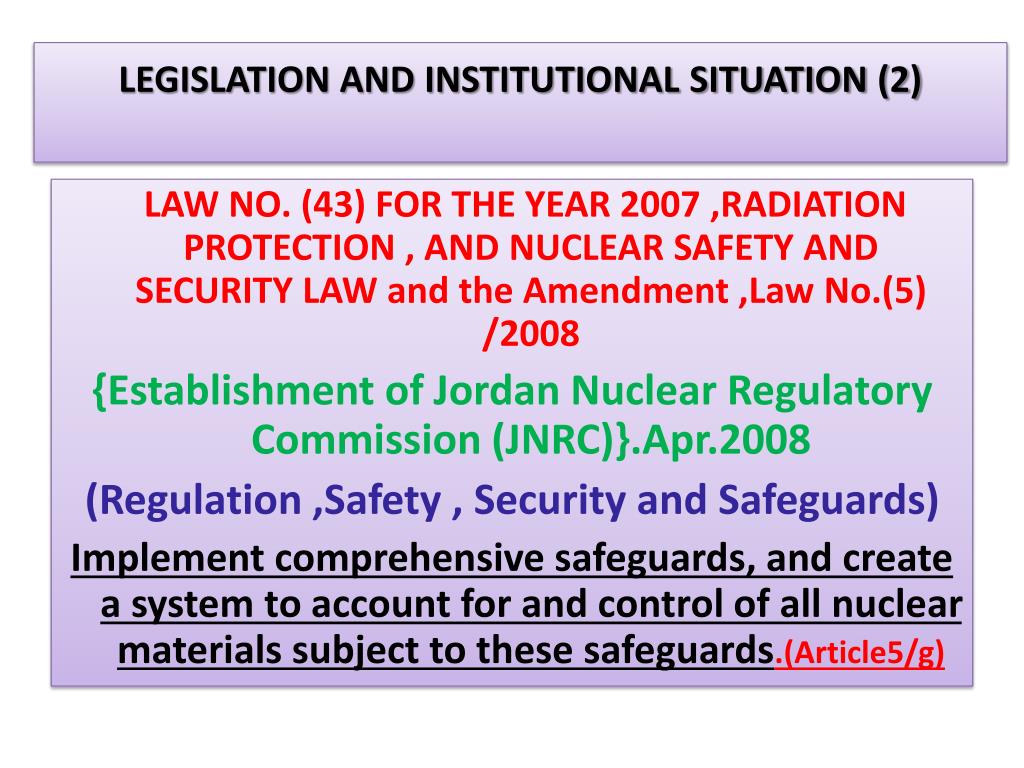 LEGISLATION AND INSTITUTIONAL SITUATION (2)

LAW NO. (43) FOR THE YEAR 2007 ,RADIATION PROTECTION , AND NUCLEAR SAFETY AND SECURITY LAW and the Amendment ,Law No.(5) /2008

{Establishment of Jordan Nuclear Regulatory Commission (JNRC)}.Apr.2008

(Regulation ,Safety , Security and Safeguards)

Implement comprehensive safeguards, and create a system to account for and control of all nuclear materials subject to these safeguards.(Article5/g)